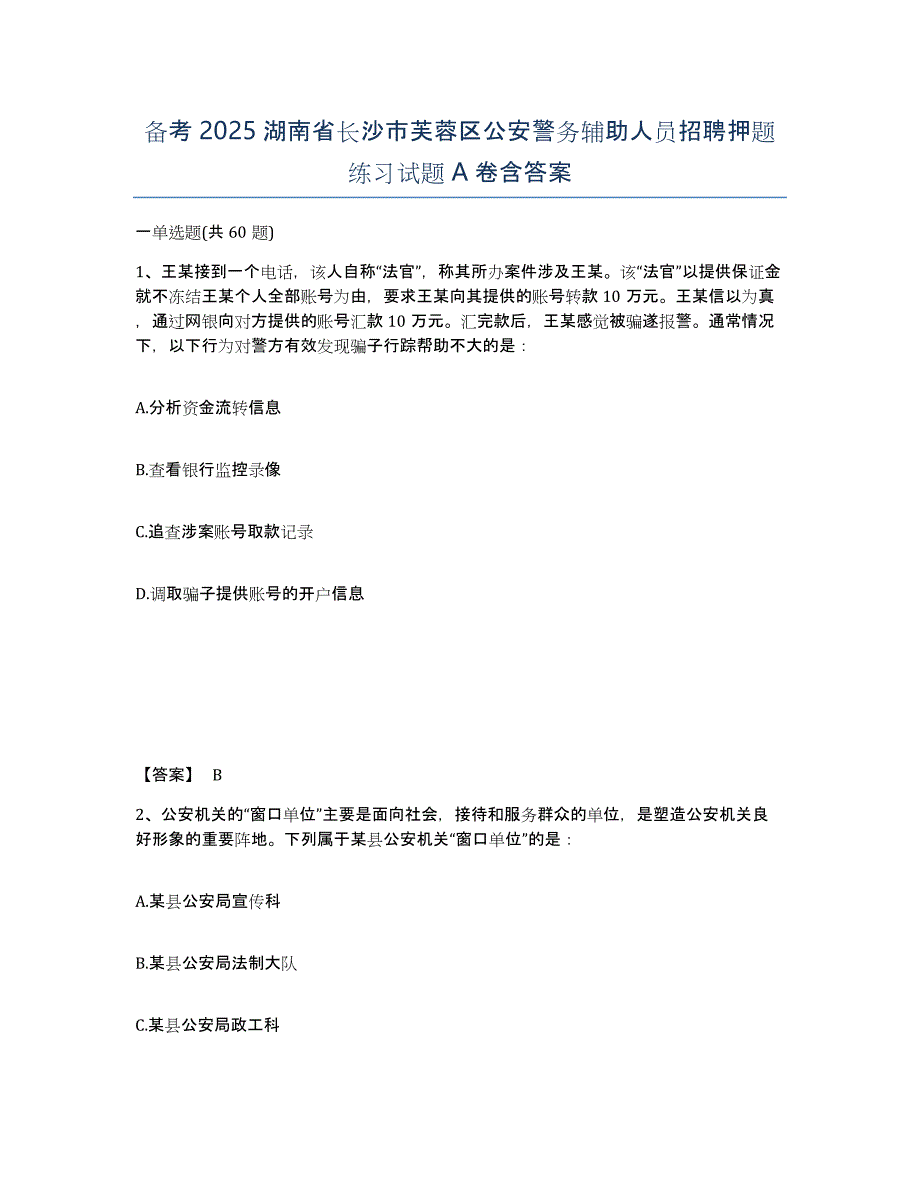 备考 2025 湖南省长沙市芙蓉区公安警务辅助人员招聘押题练习试题 A 卷含答案

一单选题(共 60 题)

1、王某接到一个电话，该人自称“法官”，称其所办案件涉及王某。该“法官”以提供保证金就不冻结王某个人全部账号为由，要求王某向其提供的账号转款 10 万元。王某信以为真，通过网银向对方提供的账号汇款 10 万元。汇完款后，王某感觉被骗遂报警。通常情况下，以下行为对警方有效发现骗子行踪帮助不大的是：

A.分析资金流转信息

B.查看银行监控录像

C.追查涉案账号取款记录

D.调取骗子提供账号的开户信息

【答案】 B

2、公安机关的“窗口单位”主要是面向社会，接待和服务群众的单位，是塑造公安机关良好形象的重要阵地。下列属于某县公安机关“窗口单位”的是：

A.某县公安局宣传科

B.某县公安局法制大队

C.某县公安局政工科